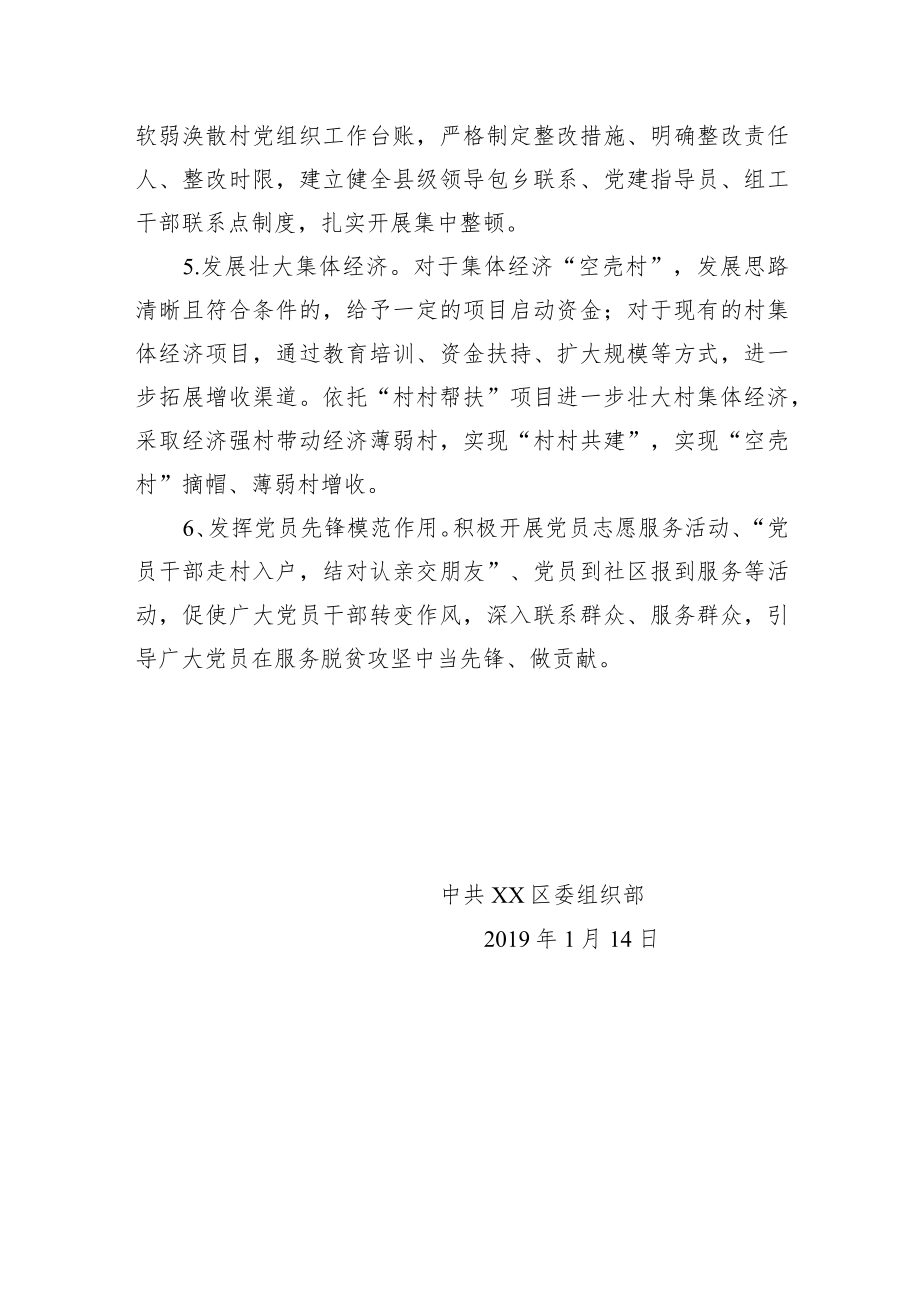 软弱涣散村党组织工作台账，严格制定整改措施、明确整改责任人、整改时限，建立健全县级领导包乡联系、党建指导员、组工干部联系点制度，扎实开展集中整顿。

5.发展壮大集体经济。对于集体经济“空壳村”，发展思路清晰且符合条件的，给予一定的项目启动资金；对于现有的村集体经济项目，通过教育培训、资金扶持、扩大规模等方式，进一步拓展增收渠道。依托“村村帮扶”项目进一步壮大村集体经济，采取经济强村带动经济薄弱村，实现“村村共建”，实现“空壳村”摘帽、薄弱村增收。

6、发挥党员先锋模范作用。积极开展党员志愿服务活动、“党员干部走村入户，结对认亲交朋友”、党员到社区报到服务等活动，促使广大党员干部转变作风，深入联系群众、服务群众，引导广大党员在服务脱贫攻坚中当先锋、做贡献。

中共XX区委组织部

2019年1月14日